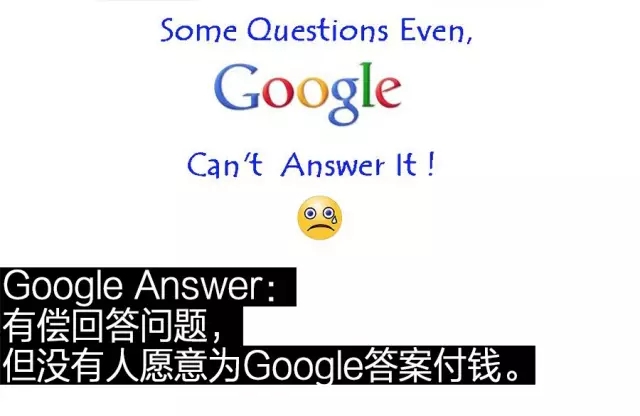 Some Questions Even,

Google

Can't Answer It !

Google Answer：
有偿回答问题，
但没有人愿意为Google答案付钱。